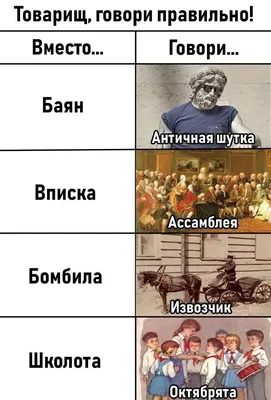 Товарищ, говори правильно!

| Вместо... | Говори... |
|---|---|
| Баян | Античная шутка |
| Вписка | Ассамблея |
| Бомбила | Извозчик |
| Школота | Октябрята |